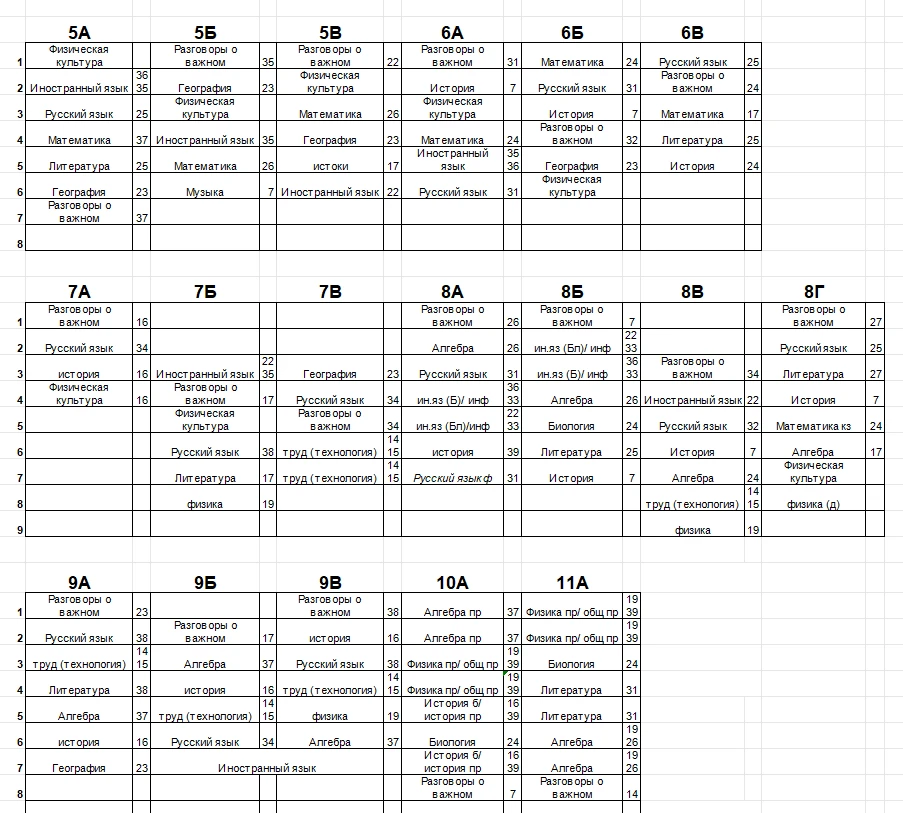 |  | 5А |  | 5Б |  | 5В |  | 6А |  | 6Б |  | 6В |  |
|---|---|---|---|---|---|---|---|---|---|---|---|---|
| 1 | Физическая культура |  | Разговоры о важном | 35 | Разговоры о важном | 22 | Разговоры о важном | 31 | Математика | 24 | Русский язык | 25 |
| 2 | Иностранный язык | 36 35 | География | 23 | Физическая культура |  | История | 7 | Русский язык | 31 | Разговоры о важном | 24 |
| 3 | Русский язык | 25 | Физическая культура |  | Математика | 26 | Физическая культура |  | История | 7 | Математика | 17 |
| 4 | Математика | 37 | Иностранный язык | 35 | География | 23 | Математика | 24 | Разговоры о важном | 32 | Литература | 25 |
| 5 | Литература | 25 | Математика | 26 | истоки | 17 | Иностранный язык | 35 36 | География | 23 | История | 24 |
| 6 | География | 23 | Музыка | 7 | Иностранный язык | 22 | Русский язык | 31 | Физическая культура |  |  |  |
| 7 | Разговоры о важном | 37 |  |  |  |  |  |  |  |  |  |  |
| 8 |  |  |  |  |  |  |  |  |  |  |  |  |

|  | 7А |  | 7Б |  | 7В |  | 8А |  | 8Б |  | 8В |  | 8Г |  |
|---|---|---|---|---|---|---|---|---|---|---|---|---|---|---|
| 1 | Разговоры о важном | 16 |  |  |  |  | Разговоры о важном | 26 | Разговоры о важном | 7 |  |  | Разговоры о важном | 27 |
| 2 | Русский язык | 34 |  |  |  |  | Алгебра | 26 | ин.яз (Бл)/ инф | 22 33 |  |  | Русский язык | 25 |
| 3 | история | 16 | Иностранный язык | 22 35 | География | 23 | Русский язык | 31 | ин.яз (Б)/ инф | 36 33 | Разговоры о важном | 34 | Литература | 27 |
| 4 | Физическая культура | 16 | Разговоры о важном | 17 | Русский язык | 34 | ин.яз (Б)/ инф | 36 33 | Алгебра | 26 | Иностранный язык | 22 | История | 7 |
| 5 |  |  | Физическая культура |  | Разговоры о важном | 34 | ин.яз (Бл)/инф | 22 33 | Биология | 24 | Русский язык | 32 | Математика кз | 24 |
| 6 |  |  | Русский язык | 38 | труд (технология) | 14 15 | история | 39 | Литература | 25 | История | 7 | Алгебра | 17 |
| 7 |  |  | Литература | 17 | труд (технология) | 14 15 | Русский язык ф | 31 | История | 7 | Алгебра | 24 | Физическая культура |  |
| 8 |  |  | физика | 19 |  |  |  |  |  |  | труд (технология) | 14 15 | физика (д) |  |
| 9 |  |  |  |  |  |  |  |  |  |  | физика | 19 |  |  |

|  | 9А |  | 9Б |  | 9В |  | 10А |  | 11А |  |
|---|---|---|---|---|---|---|---|---|---|---|
| 1 | Разговоры о важном | 23 |  |  | Разговоры о важном | 38 | Алгебра пр | 37 | Физика пр/ общ пр | 19 39 |
| 2 | Русский язык | 38 | Разговоры о важном | 17 | история | 16 | Алгебра пр | 37 | Физика пр/ общ пр | 19 39 |
| 3 | труд (технология) | 14 15 | Алгебра | 37 | Русский язык | 38 | Физика пр/ общ пр | 19 39 | Биология | 24 |
| 4 | Литература | 38 | история | 16 | труд (технология) | 14 15 | Физика пр/ общ пр | 19 39 | Литература | 31 |
| 5 | Алгебра | 37 | труд (технология) | 14 15 | физика | 19 | История б/ история пр | 16 39 | Литература | 31 |
| 6 | история | 16 | Русский язык | 34 | Алгебра | 37 | Биология | 24 | Алгебра | 19 26 |
| 7 | География | 23 | Иностранный язык |  |  |  | История б/ история пр | 16 39 | Алгебра | 19 26 |
| 8 |  |  |  |  |  |  | Разговоры о важном | 7 | Разговоры о важном | 14 |